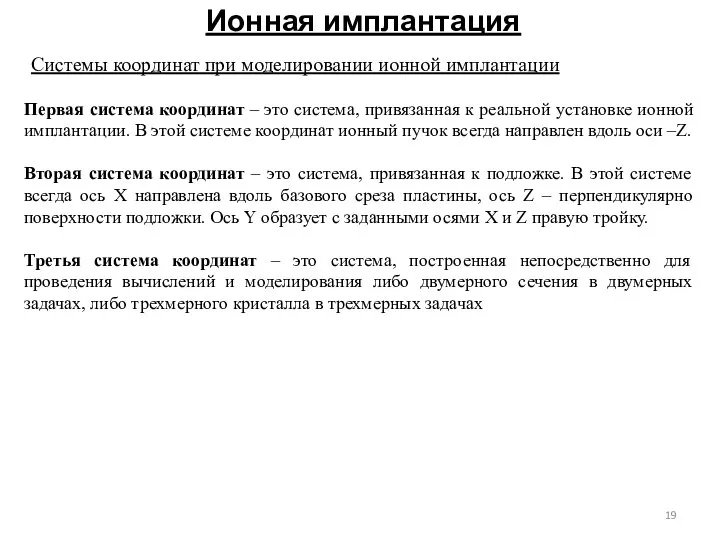 Ионная имплантация

Системы координат при моделировании ионной имплантации

Первая система координат – это система, привязанная к реальной установке ионной имплантации. В этой системе координат ионный пучок всегда направлен вдоль оси –Z.

Вторая система координат – это система, привязанная к подложке. В этой системе всегда ось X направлена вдоль базового среза пластины, ось Z – перпендикулярно поверхности подложки. Ось Y образует с заданными осями X и Z правую тройку.

Третья система координат – это система, построенная непосредственно для проведения вычислений и моделирования либо двумерного сечения в двумерных задачах, либо трехмерного кристалла в трехмерных задачах

19